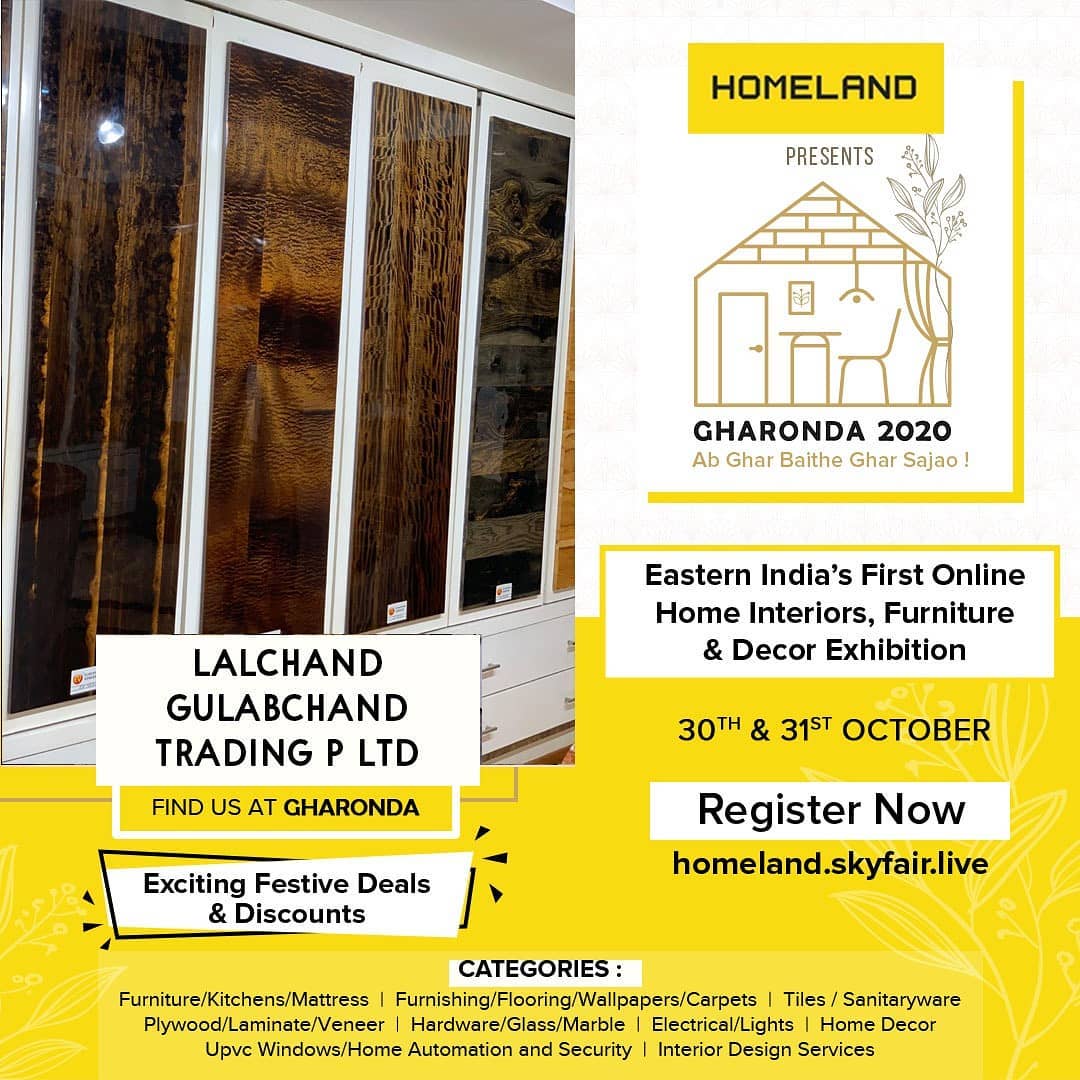 HOMELAND

PRESENTS

GHARONDA 2020
Ab Ghar Baithe Ghar Sajao !

Eastern India's First Online Home Interiors, Furniture & Decor Exhibition

30TH & 31ST OCTOBER

Register Now

homeland.skyfair.live

LALCHAND GULABCHAND TRADING P LTD

FIND US AT GHARONDA

Exciting Festive Deals & Discounts

CATEGORIES :

Furniture/Kitchens/Mattress | Furnishing/Flooring/Wallpapers/Carpets | Tiles / Sanitaryware
Plywood/Laminate/Veneer | Hardware/Glass/Marble | Electrical/Lights | Home Decor
Upvc Windows/Home Automation and Security | Interior Design Services